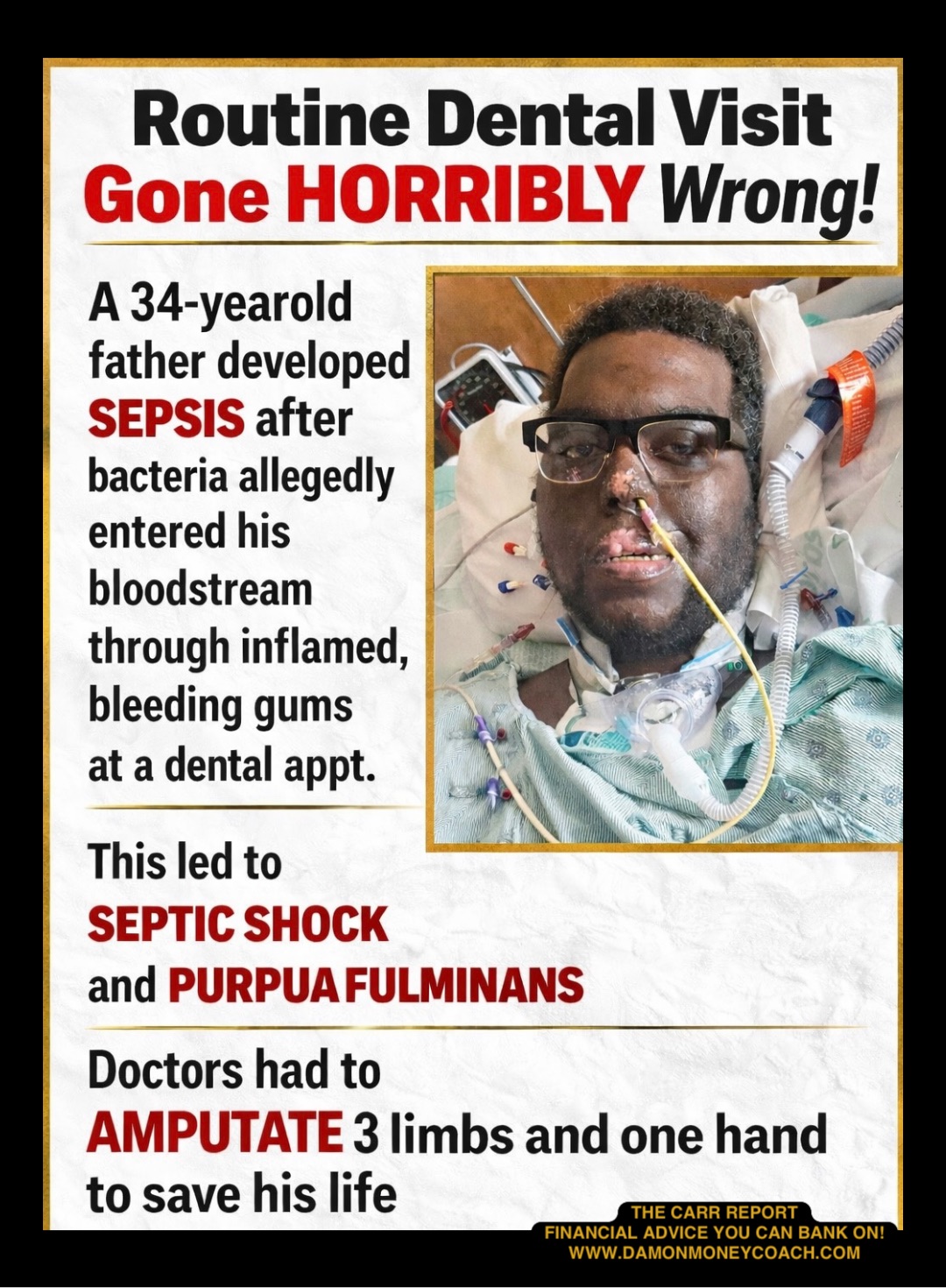 Routine Dental Visit Gone HORRIBLY Wrong!

A 34-yearold father developed SEPSIS after bacteria allegedly entered his bloodstream through inflamed, bleeding gums at a dental appt.

This led to SEPTIC SHOCK and PURPUA FULMINANS

Doctors had to AMPUTATE 3 limbs and one hand to save his life

THE CARR REPORT
FINANCIAL ADVICE YOU CAN BANK ON!
WWW.DAMONMONEYCOACH.COM